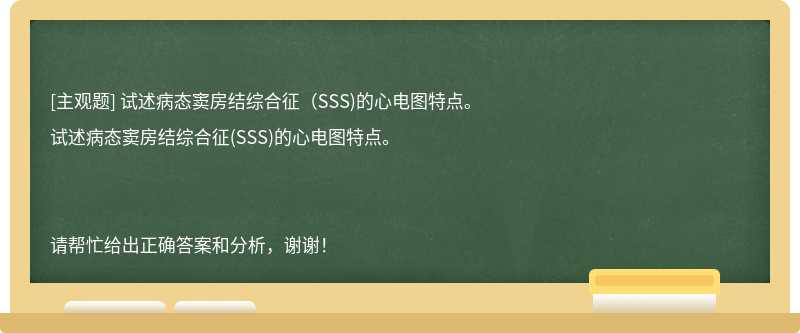 [主观题] 试述病态窦房结综合征（SSS)的心电图特点。

试述病态窦房结综合征(SSS)的心电图特点。

请帮忙给出正确答案和分析，谢谢！